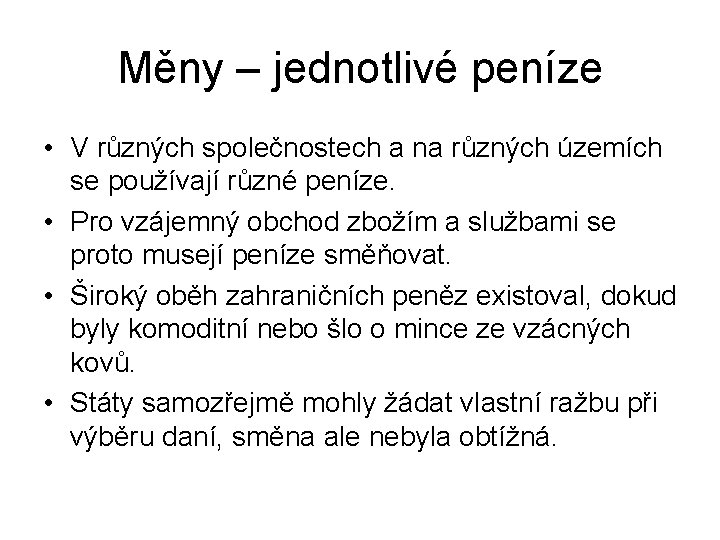 Měny – jednotlivé peníze

• V různých společnostech a na různých územích se používají různé peníze.
• Pro vzájemný obchod zbožím a službami se proto musejí peníze směňovat.
• Široký oběh zahraničních peněz existoval, dokud byly komoditní nebo šlo o mince ze vzácných kovů.
• Státy samozřejmě mohly žádat vlastní ražbu při výběru daní, směna ale nebyla obtížná.